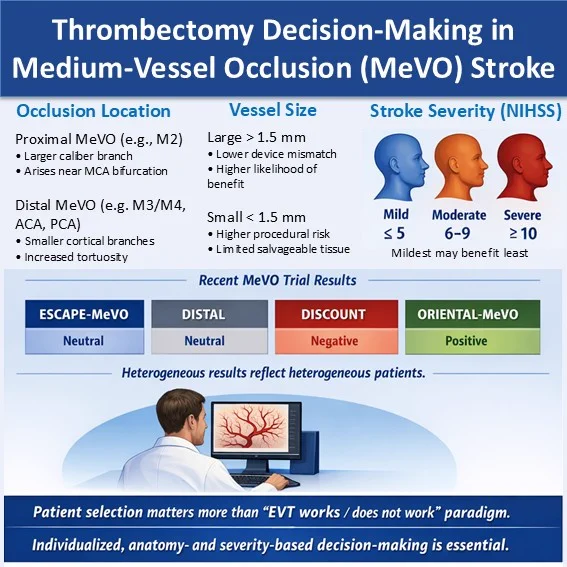 Thrombectomy Decision-Making in Medium-Vessel Occlusion (MeVO) Stroke

Occlusion Location

Proximal MeVO (e.g., M2)
• Larger caliber branch
• Arises near MCA bifurcation

Distal MeVO (e.g. M3/M4, ACA, PCA)
• Smaller cortical branches
• Increased tortuosity

Vessel Size

Large > 1.5 mm
• Lower device mismatch
• Higher likelihood of benefit

Small < 1.5 mm
• Higher procedural risk
• Limited salvageable tissue

Stroke Severity (NIHSS)

Mild
≤ 5

Moderate
6–9

Severe
≥ 10

Mildest may benefit least

Recent MeVO Trial Results

| ESCAPE-MeVO | DISTAL | DISCOUNT | ORIENTAL-MeVO |
|---|---|---|---|
| Neutral | Neutral | Negative | Positive |

Heterogeneous results reflect heterogeneous patients.

Patient selection matters more than "EVT works / does not work" paradigm.

Individualized, anatomy- and severity-based decision-making is essential.